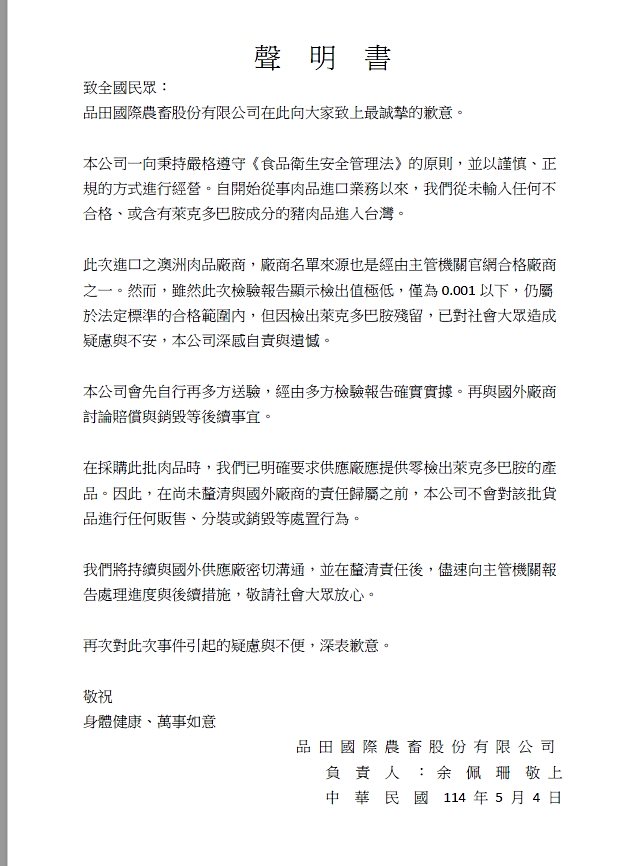 聲　明　書

致全國民眾：
品田國際農畜股份有限公司在此向大家致上最誠摯的歉意。

本公司一向秉持嚴格遵守《食品衛生安全管理法》的原則，並以謹慎、正規的方式進行經營。自開始從事肉品進口業務以來，我們從未輸入任何不合格、或含有萊克多巴胺成分的豬肉品進入台灣。

此次進口之澳洲肉品廠商，廠商名單來源也是經由主管機關官網合格廠商之一。然而，雖然此次檢驗報告顯示檢出值極低，僅為 0.001 以下，仍屬於法定標準的合格範圍內，但因檢出萊克多巴胺殘留，已對社會大眾造成疑慮與不安，本公司深感自責與遺憾。

本公司會先自行再多方送驗，經由多方檢驗報告確實實據。再與國外廠商討論賠償與銷毀等後續事宜。

在採購此批肉品時，我們已明確要求供應廠應提供零檢出萊克多巴胺的產品。因此，在尚未釐清與國外廠商的責任歸屬之前，本公司不會對該批貨品進行任何販售、分裝或銷毀等處置行為。

我們將持續與國外供應廠密切溝通，並在釐清責任後，儘速向主管機關報告處理進度與後續措施，敬請社會大眾放心。

再次對此次事件引起的疑慮與不便，深表歉意。

敬祝
身體健康、萬事如意

品田國際農畜股份有限公司
負責人：余佩珊 敬上
中華民國 114 年 5 月 4 日